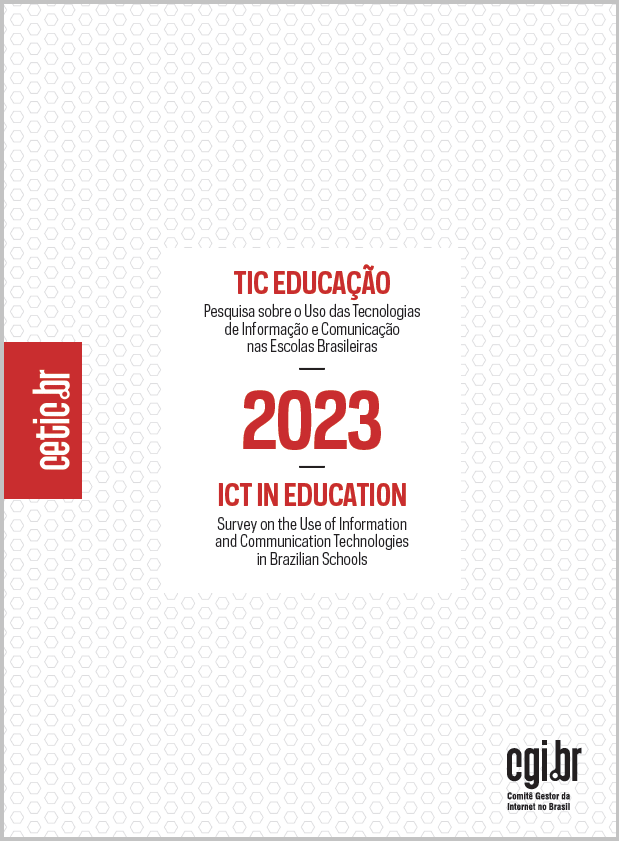 cetic.br

TIC EDUCAÇÃO
Pesquisa sobre o Uso das Tecnologias de Informação e Comunicação nas Escolas Brasileiras

2023

ICT IN EDUCATION
Survey on the Use of Information and Communication Technologies in Brazilian Schools

cgi.br
Comitê Gestor da Internet no Brasil